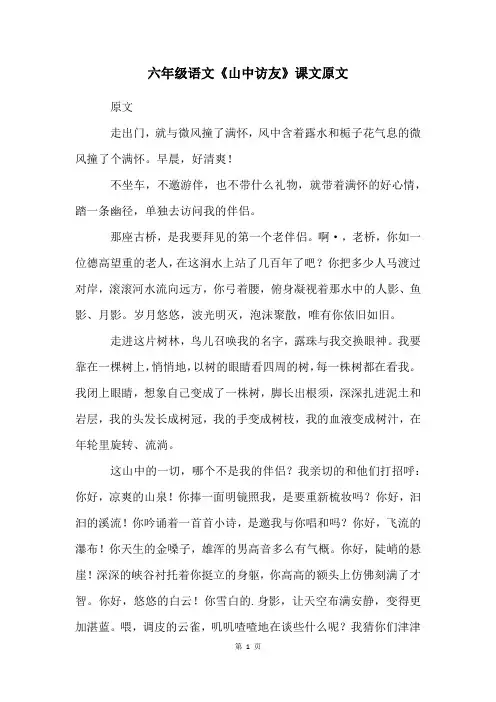 六年级语文《山中访友》课文原文

原文

走出门，就与微风撞了满怀，风中含着露水和栀子花气息的微风撞了个满怀。早晨，好清爽！

不坐车，不邀游伴，也不带什么礼物，就带着满怀的好心情，踏一条幽径，单独去访问我的伴侣。

那座古桥，是我要拜见的第一个老伴侣。啊•，老桥，你如一位德高望重的老人，在这涧水上站了几百年了吧？你把多少人马渡过对岸，滚滚河水流向远方，你弓着腰，俯身凝视着那水中的人影、鱼影、月影。岁月悠悠，波光明灭，泡沫聚散，唯有你依旧如旧。

走进这片树林，鸟儿召唤我的名字，露珠与我交换眼神。我要靠在一棵树上，悄悄地，以树的眼睛看四周的树，每一株树都在看我。我闭上眼睛，想象自己变成了一株树，脚长出根须，深深扎进泥土和岩层，我的头发长成树冠，我的手变成树枝，我的血液变成树汁，在年轮里旋转、流淌。

这山中的一切，哪个不是我的伴侣？我亲切的和他们打招呼：你好，凉爽的山泉！你捧一面明镜照我，是要重新梳妆吗？你好，汩汩的溪流！你吟诵着一首首小诗，是邀我与你唱和吗？你好，飞流的瀑布！你天生的金嗓子，雄浑的男高音多么有气概。你好，陡峭的悬崖！深深的峡谷衬托着你挺立的身躯，你高高的额头上仿佛刻满了才智。你好，悠悠的白云！你雪白的.身影，让天空布满安静，变得更加湛蓝。喂，调皮的云雀，叽叽喳喳地在谈些什么呢？我猜你们津津

第 1 页